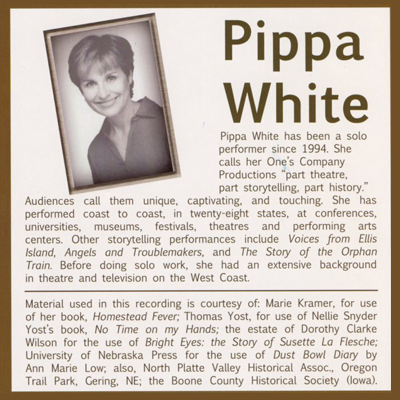 Pippa White

Pippa White has been a solo performer since 1994. She calls her One's Company Productions "part theatre, part storytelling, part history." Audiences call them unique, captivating, and touching. She has performed coast to coast, in twenty-eight states, at conferences, universities, museums, festivals, theatres and performing arts centers. Other storytelling performances include Voices from Ellis Island, Angels and Troublemakers, and The Story of the Orphan Train. Before doing solo work, she had an extensive background in theatre and television on the West Coast.

Material used in this recording is courtesy of: Marie Kramer, for use of her book, Homestead Fever; Thomas Yost, for use of Nellie Snyder Yost's book, No Time on my Hands; the estate of Dorothy Clarke Wilson for the use of Bright Eyes: the Story of Susette La Flesche; University of Nebraska Press for the use of Dust Bowl Diary by Ann Marie Low; also, North Platte Valley Historical Assoc., Oregon Trail Park, Gering, NE; the Boone County Historical Society (Iowa).